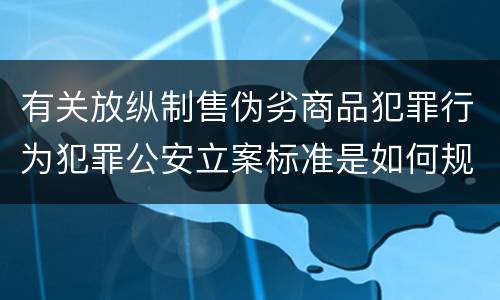 有关放纵制售伪劣商品犯罪行为犯罪公安立案标准是如何规